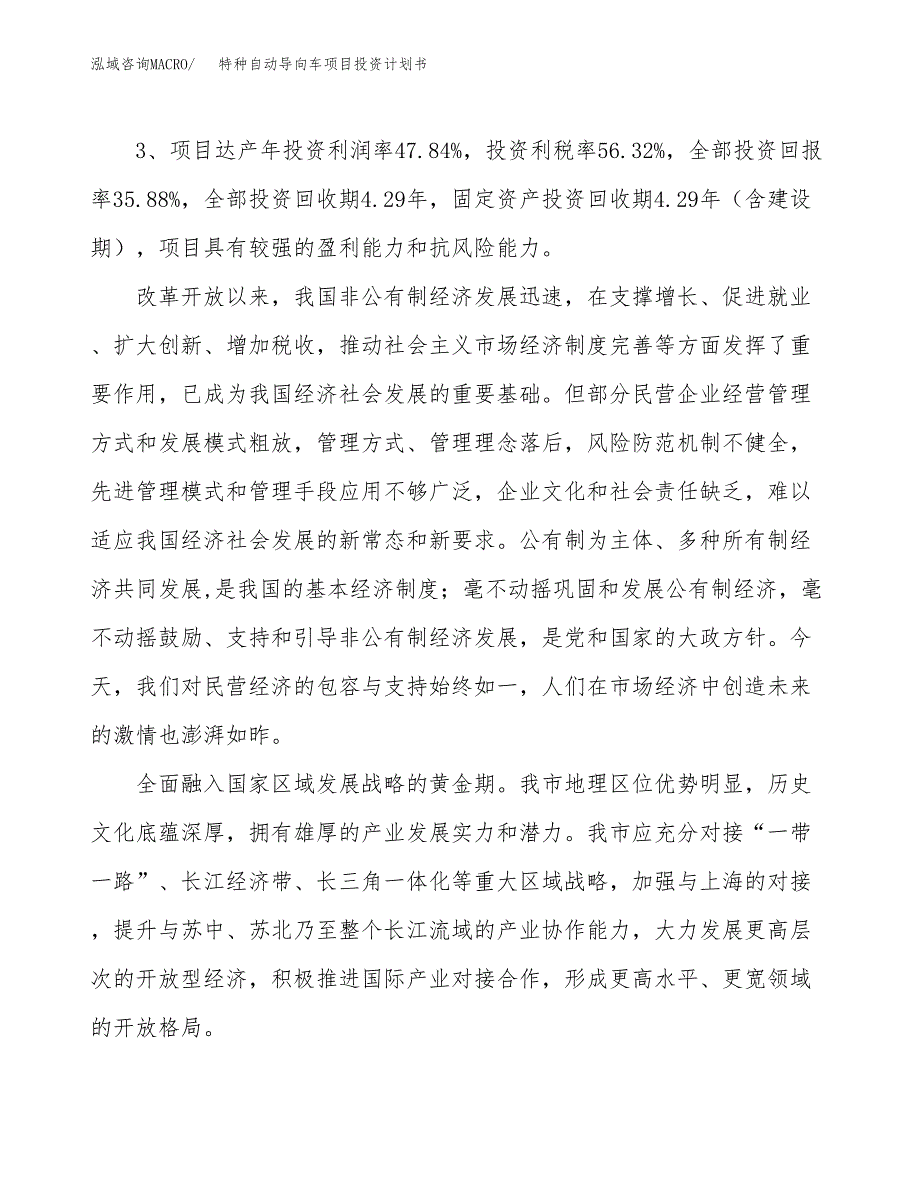 泓域咨询MACRO/　特种自动导向车项目投资计划书

3、项目达产年投资利润率47.84%，投资利税率56.32%，全部投资回报率35.88%，全部投资回收期4.29年，固定资产投资回收期4.29年（含建设期），项目具有较强的盈利能力和抗风险能力。

改革开放以来，我国非公有制经济发展迅速，在支撑增长、促进就业、扩大创新、增加税收，推动社会主义市场经济制度完善等方面发挥了重要作用，已成为我国经济社会发展的重要基础。但部分民营企业经营管理方式和发展模式粗放，管理方式、管理理念落后，风险防范机制不健全，先进管理模式和管理手段应用不够广泛，企业文化和社会责任缺乏，难以适应我国经济社会发展的新常态和新要求。公有制为主体、多种所有制经济共同发展,是我国的基本经济制度；毫不动摇巩固和发展公有制经济，毫不动摇鼓励、支持和引导非公有制经济发展，是党和国家的大政方针。今天，我们对民营经济的包容与支持始终如一，人们在市场经济中创造未来的激情也澎湃如昨。

全面融入国家区域发展战略的黄金期。我市地理区位优势明显，历史文化底蕴深厚，拥有雄厚的产业发展实力和潜力。我市应充分对接“一带一路”、长江经济带、长三角一体化等重大区域战略，加强与上海的对接，提升与苏中、苏北乃至整个长江流域的产业协作能力，大力发展更高层次的开放型经济，积极推进国际产业对接合作，形成更高水平、更宽领域的开放格局。